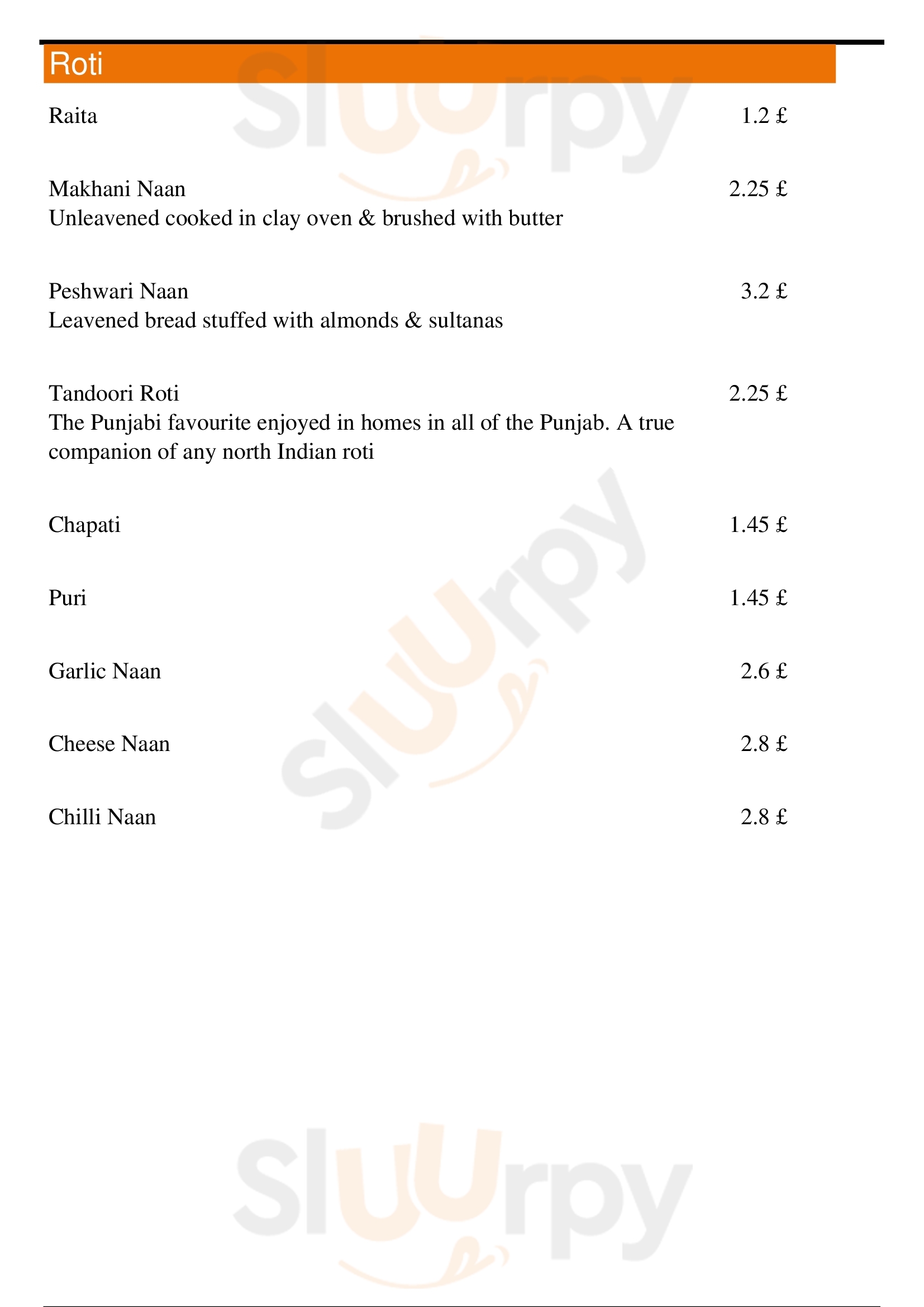 Roti

Raita 1.2 £

Makhani Naan 2.25 £
Unleavened cooked in clay oven & brushed with butter

Peshwari Naan 3.2 £
Leavened bread stuffed with almonds & sultanas

Tandoori Roti 2.25 £
The Punjabi favourite enjoyed in homes in all of the Punjab. A true companion of any north Indian roti

Chapati 1.45 £

Puri 1.45 £

Garlic Naan 2.6 £

Cheese Naan 2.8 £

Chilli Naan 2.8 £

Sluurpy

Sluurpy

Sluurpy